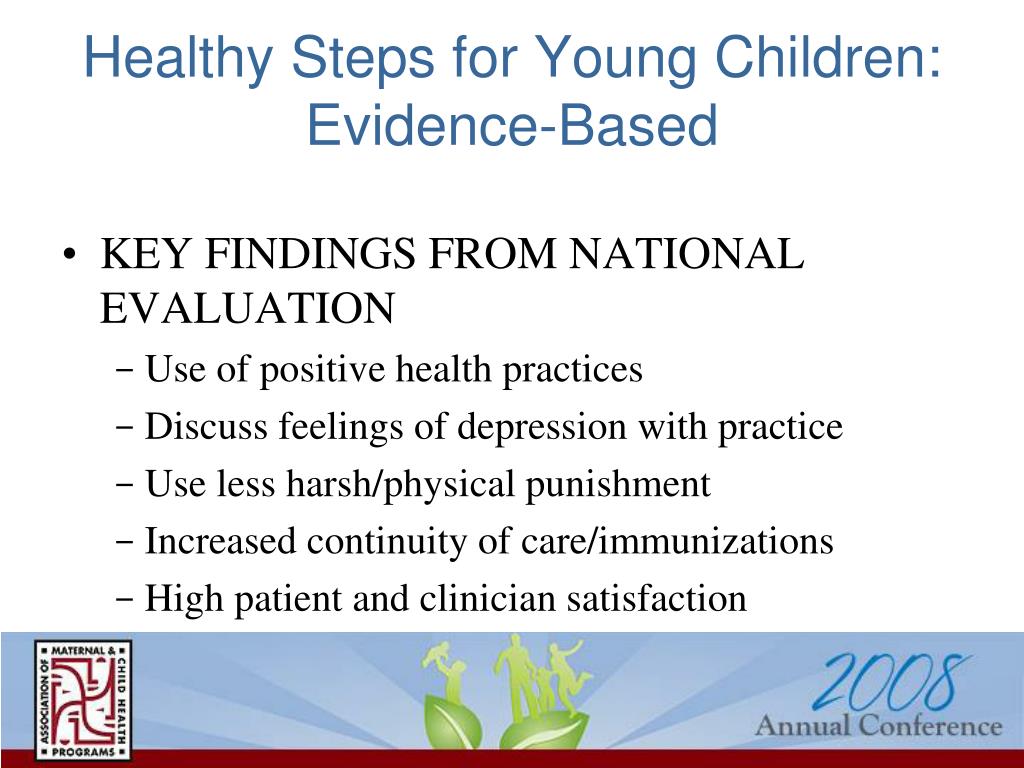 Healthy Steps for Young Children: Evidence-Based

• KEY FINDINGS FROM NATIONAL EVALUATION
– Use of positive health practices
– Discuss feelings of depression with practice
– Use less harsh/physical punishment
– Increased continuity of care/immunizations
– High patient and clinician satisfaction

ASSOCIATION OF MATERNAL & CHILD HEALTH PROGRAMS

2008 Annual Conference